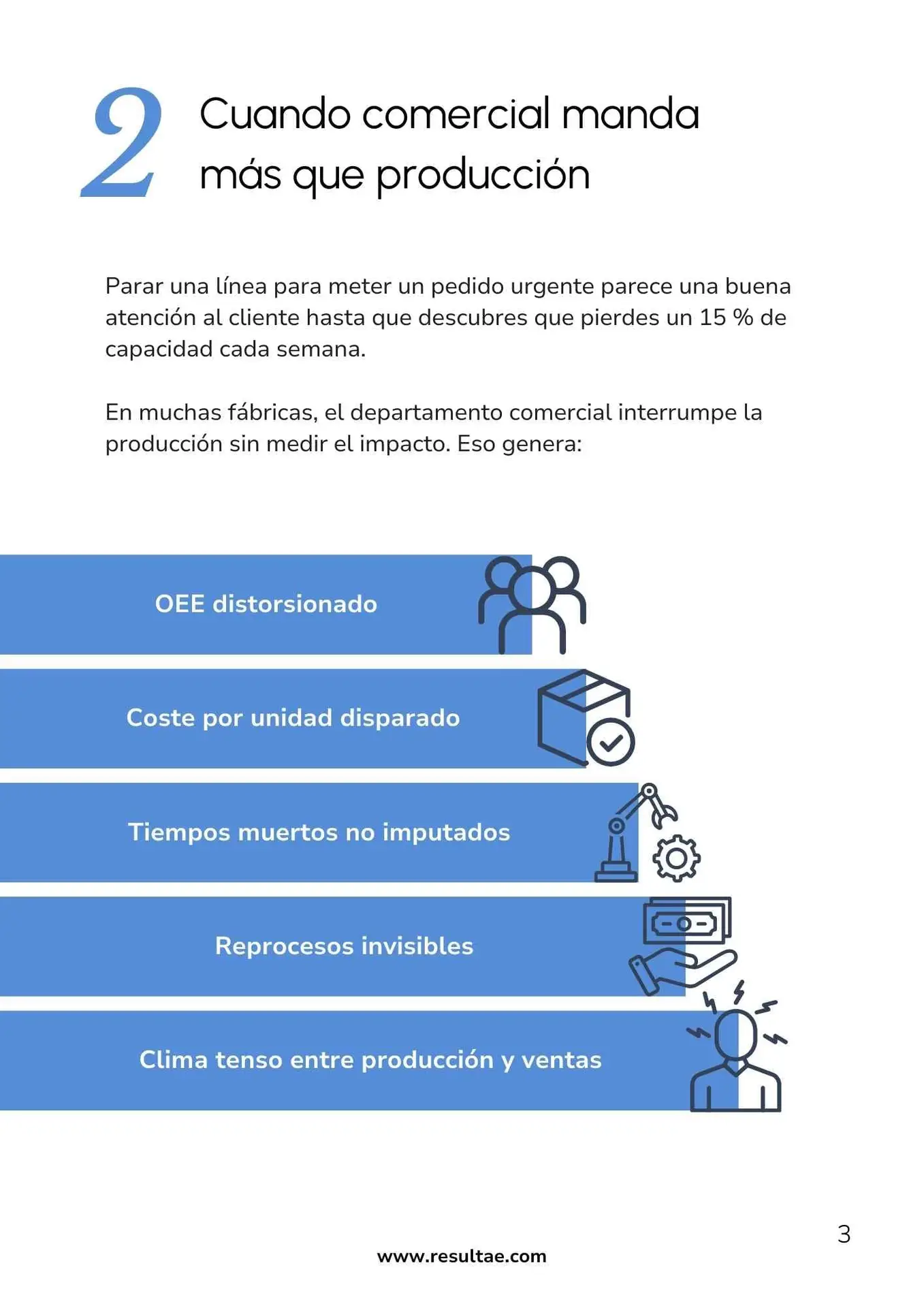 2 Cuando comercial manda más que producción

Parar una línea para meter un pedido urgente parece una buena atención al cliente hasta que descubres que pierdes un 15 % de capacidad cada semana.

En muchas fábricas, el departamento comercial interrumpe la producción sin medir el impacto. Eso genera:

OEE distorsionado

Coste por unidad disparado

Tiempos muertos no imputados

Reprocesos invisibles

Clima tenso entre producción y ventas

3

www.resultae.com